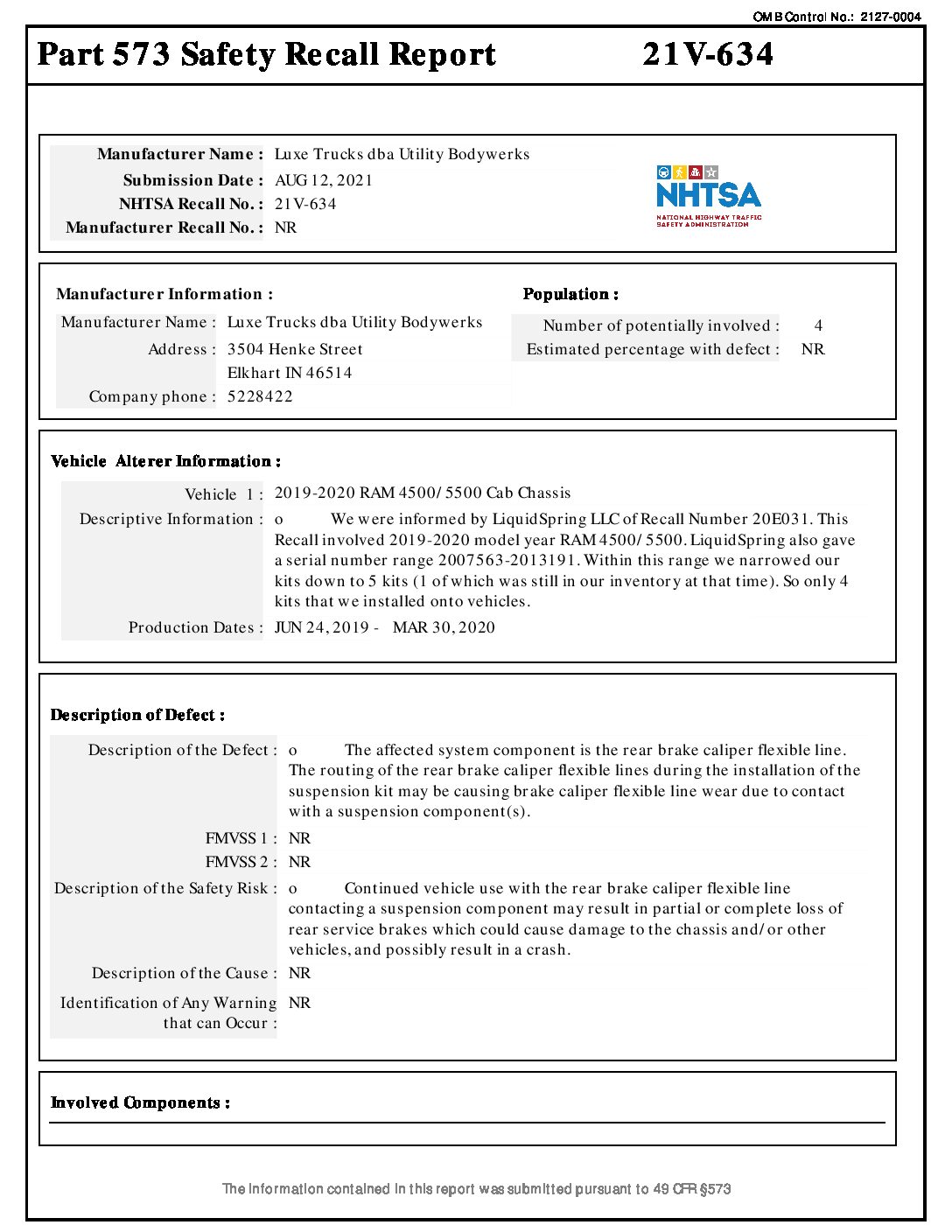 OMB Control No.: 2127-0004

Part 573 Safety Recall Report 21V-634

Manufacturer Name : Luxe Trucks dba Utility Bodywerks
Submission Date : AUG 12, 2021
NHTSA Recall No. : 21V-634
Manufacturer Recall No. : NR

NHTSA
NATIONAL HIGHWAY TRAFFIC SAFETY ADMINISTRATION

Manufacturer Information :
Manufacturer Name : Luxe Trucks dba Utility Bodywerks
Address : 3504 Henke Street
Elkhart IN 46514
Company phone : 5228422

Population :
Number of potentially involved : 4
Estimated percentage with defect : NR

Vehicle Alterer Information :
Vehicle 1 : 2019-2020 RAM 4500/5500 Cab Chassis
Descriptive Information : o We were informed by LiquidSpring LLC of Recall Number 20E031. This Recall involved 2019-2020 model year RAM 4500/5500. LiquidSpring also gave a serial number range 2007563-2013191. Within this range we narrowed our kits down to 5 kits (1 of which was still in our inventory at that time). So only 4 kits that we installed onto vehicles.
Production Dates : JUN 24, 2019 - MAR 30, 2020

Description of Defect :
Description of the Defect : o The affected system component is the rear brake caliper flexible line. The routing of the rear brake caliper flexible lines during the installation of the suspension kit may be causing brake caliper flexible line wear due to contact with a suspension component(s).
FMVSS 1 : NR
FMVSS 2 : NR
Description of the Safety Risk : o Continued vehicle use with the rear brake caliper flexible line contacting a suspension component may result in partial or complete loss of rear service brakes which could cause damage to the chassis and/or other vehicles, and possibly result in a crash.
Description of the Cause : NR
Identification of Any Warning that can Occur : NR

Involved Components :

The information contained in this report was submitted pursuant to 49 CFR §573